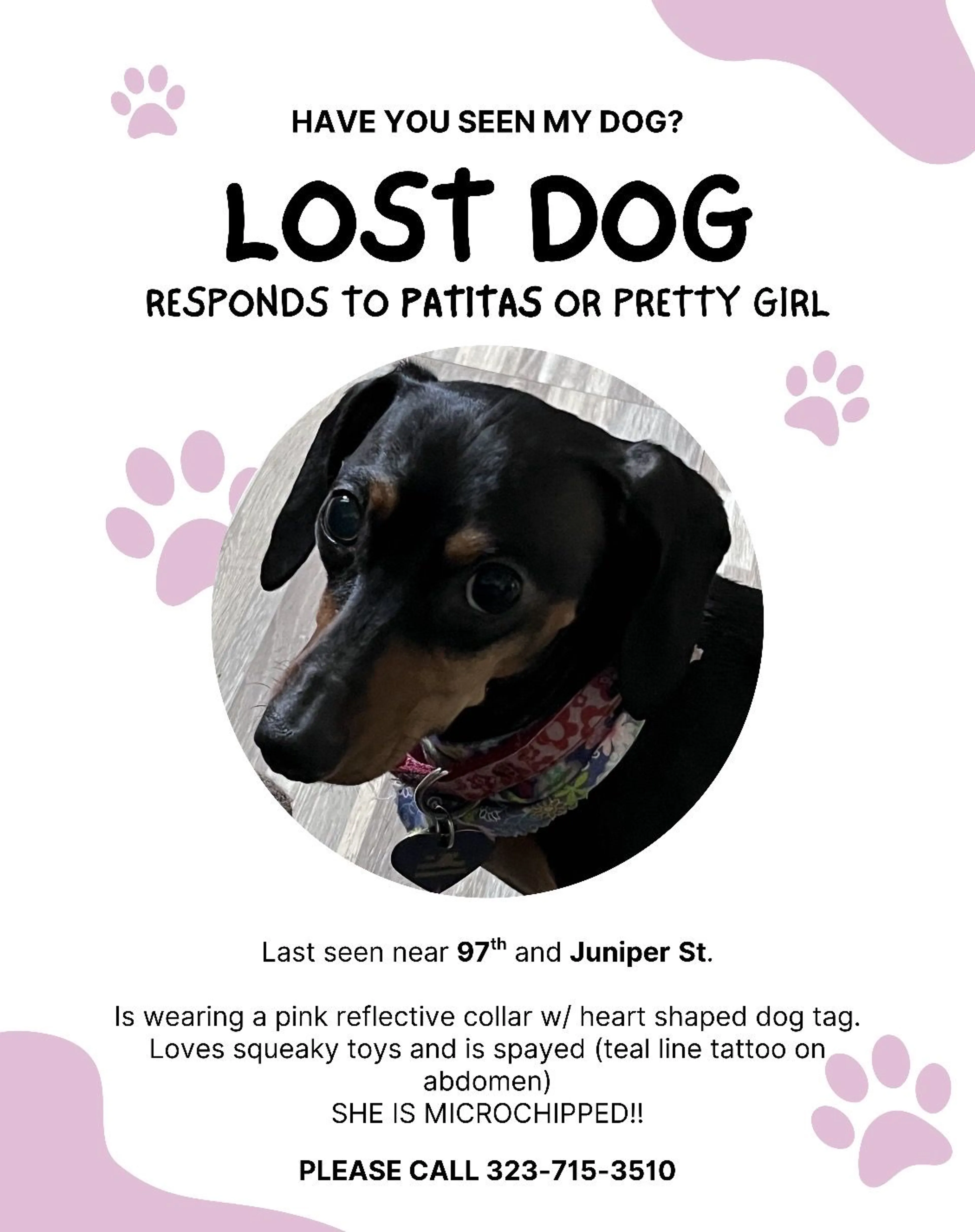 HAVE YOU SEEN MY DOG?

LOST DOG

RESPONDS TO PATITAS OR PRETTY GIRL

Last seen near 97th and Juniper St.

Is wearing a pink reflective collar w/ heart shaped dog tag. Loves squeaky toys and is spayed (teal line tattoo on abdomen)
SHE IS MICROCHIPPED!!

PLEASE CALL 323-715-3510